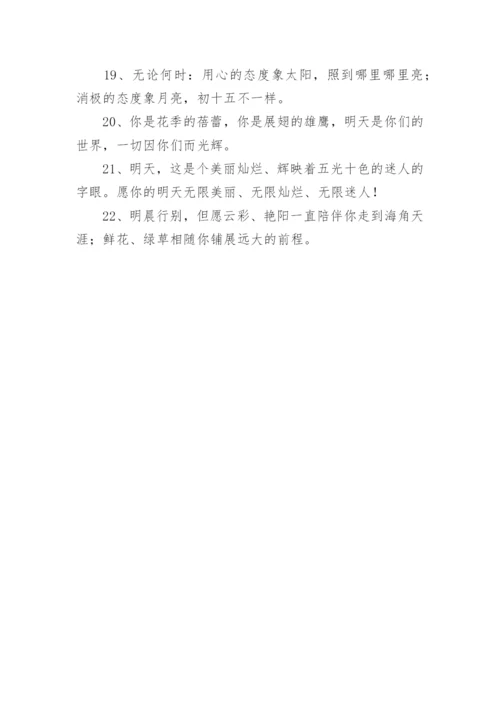 19、无论何时：用心的态度象太阳，照到哪里哪里亮；消极的态度象月亮，初十五不一样。

20、你是花季的蓓蕾，你是展翅的雄鹰，明天是你们的世界，一切因你们而光辉。

21、明天，这是个美丽灿烂、辉映着五光十色的迷人的字眼。愿你的明天无限美丽、无限灿烂、无限迷人！

22、明晨行别，但愿云彩、艳阳一直陪伴你走到海角天涯；鲜花、绿草相随你铺展远大的前程。